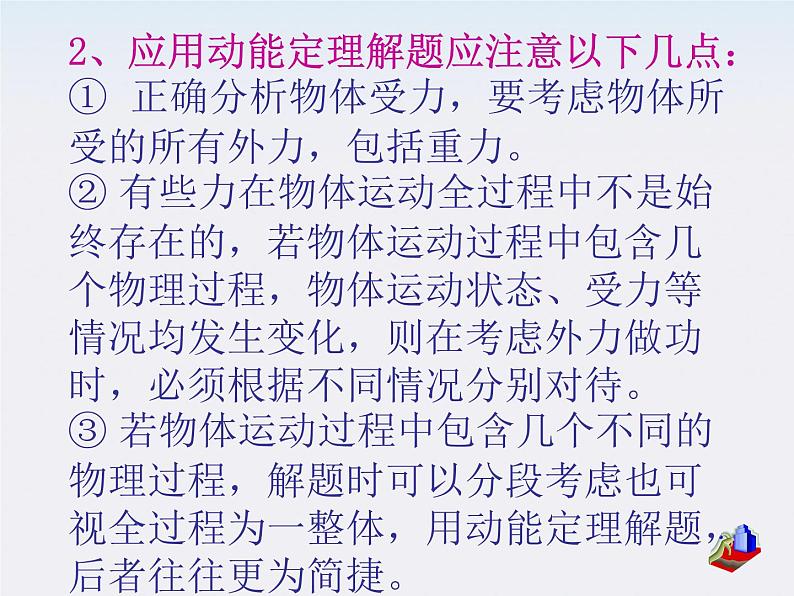 2、应用动能定理解题应注意以下几点：

① 正确分析物体受力，要考虑物体所受的所有外力，包括重力。

② 有些力在物体运动全过程中不是始终存在的，若物体运动过程中包含几个物理过程，物体运动状态、受力等情况均发生变化，则在考虑外力做功时，必须根据不同情况分别对待。

③ 若物体运动过程中包含几个不同的物理过程，解题时可以分段考虑也可视全过程为一整体，用动能定理解题，后者往往更为简捷。